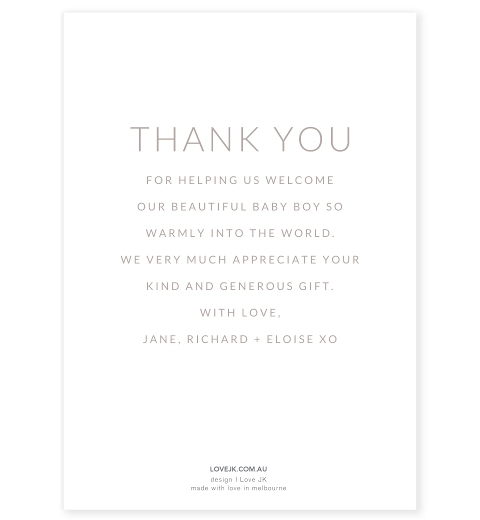 THANK YOU

FOR HELPING US WELCOME OUR BEAUTIFUL BABY BOY SO WARMLY INTO THE WORLD. WE VERY MUCH APPRECIATE YOUR KIND AND GENEROUS GIFT. WITH LOVE, JANE, RICHARD + ELOISE XO

LOVEJK.COM.AU
design I Love JK
made with love in melbourne